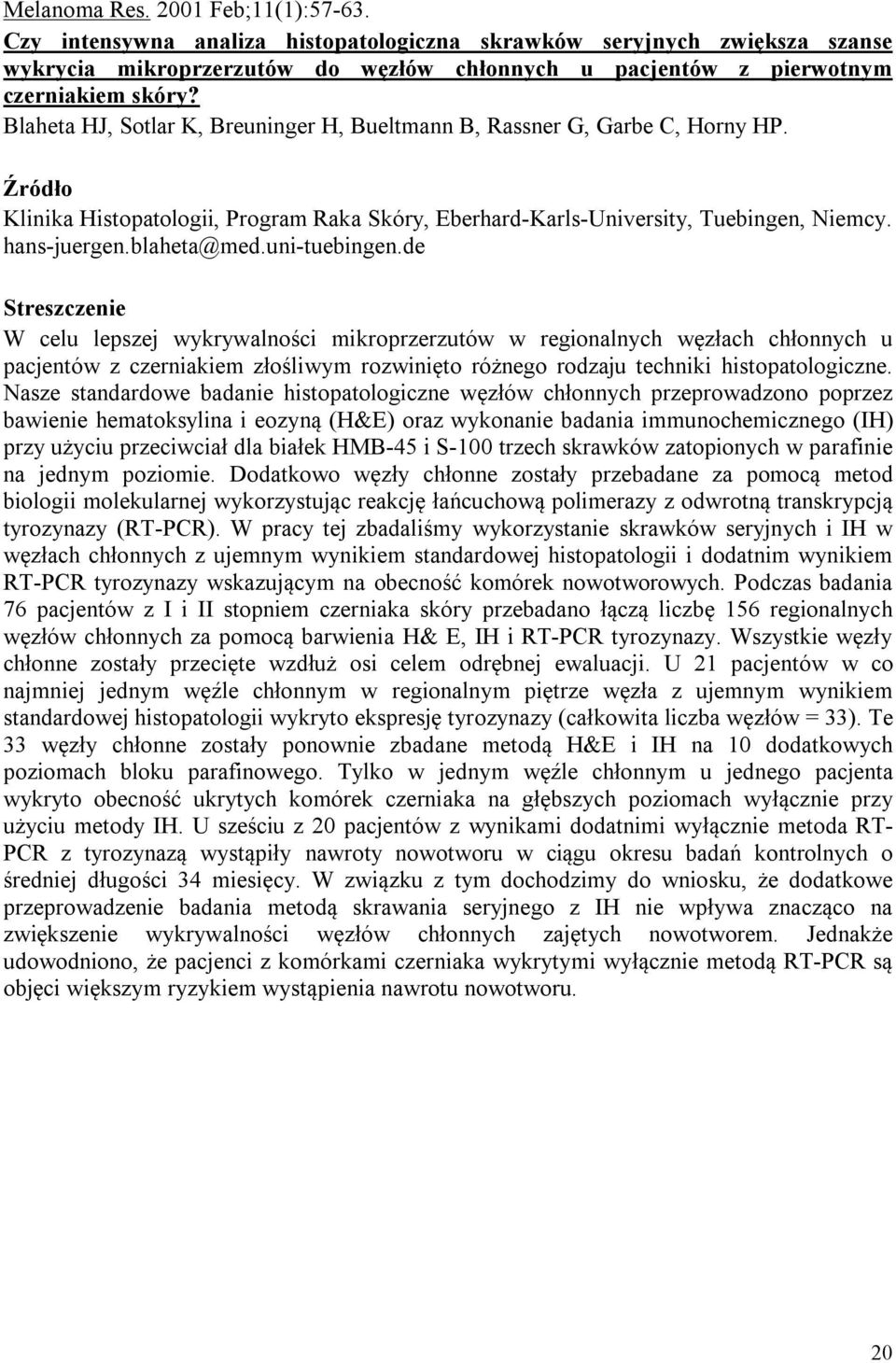 Melanoma Res. 2001 Feb;11(1):57-63.
Czy intensywna analiza histopatologiczna skrawków seryjnych zwiększa szanse wykrycia mikroprzerzutów do węzłów chłonnych u pacjentów z pierwotnym czerniakiem skóry?
Blaheta HJ, Sotlar K, Breuninger H, Bueltmann B, Rassner G, Garbe C, Horny HP.

Źródło
Klinika Histopatologii, Program Raka Skóry, Eberhard-Karls-University, Tuebingen, Niemcy. hans-juergen.blaheta@med.uni-tuebingen.de

Streszczenie
W celu lepszej wykrywalności mikroprzerzutów w regionalnych węzłach chłonnych u pacjentów z czerniakiem złośliwym rozwinięto różnego rodzaju techniki histopatologiczne. Nasze standardowe badanie histopatologiczne węzłów chłonnych przeprowadzono poprzez bawienie hematoksylina i eozyną (H&E) oraz wykonanie badania immunochemicznego (IH) przy użyciu przeciwciał dla białek HMB-45 i S-100 trzech skrawków zatopionych w parafinie na jednym poziomie. Dodatkowo węzły chłonne zostały przebadane za pomocą metod biologii molekularnej wykorzystując reakcję łańcuchową polimerazy z odwrotną transkrypcją tyrozynazy (RT-PCR). W pracy tej zbadaliśmy wykorzystanie skrawków seryjnych i IH w węzłach chłonnych z ujemnym wynikiem standardowej histopatologii i dodatnim wynikiem RT-PCR tyrozynazy wskazującym na obecność komórek nowotworowych. Podczas badania 76 pacjentów z I i II stopniem czerniaka skóry przebadano łączą liczbę 156 regionalnych węzłów chłonnych za pomocą barwienia H& E, IH i RT-PCR tyrozynazy. Wszystkie węzły chłonne zostały przecięte wzdłuż osi celem odrębnej ewaluacji. U 21 pacjentów w co najmniej jednym węźle chłonnym w regionalnym piętrze węzła z ujemnym wynikiem standardowej histopatologii wykryto ekspresję tyrozynazy (całkowita liczba węzłów = 33). Te 33 węzły chłonne zostały ponownie zbadane metodą H&E i IH na 10 dodatkowych poziomach bloku parafinowego. Tylko w jednym węźle chłonnym u jednego pacjenta wykryto obecność ukrytych komórek czerniaka na głębszych poziomach wyłącznie przy użyciu metody IH. U sześciu z 20 pacjentów z wynikami dodatnimi wyłącznie metoda RT-PCR z tyrozynazą wystąpiły nawroty nowotworu w ciągu okresu badań kontrolnych o średniej długości 34 miesięcy. W związku z tym dochodzimy do wniosku, że dodatkowe przeprowadzenie badania metodą skrawania seryjnego z IH nie wpływa znacząco na zwiększenie wykrywalności węzłów chłonnych zajętych nowotworem. Jednakże udowodniono, że pacjenci z komórkami czerniaka wykrytymi wyłącznie metodą RT-PCR są objęci większym ryzykiem wystąpienia nawrotu nowotworu.

20